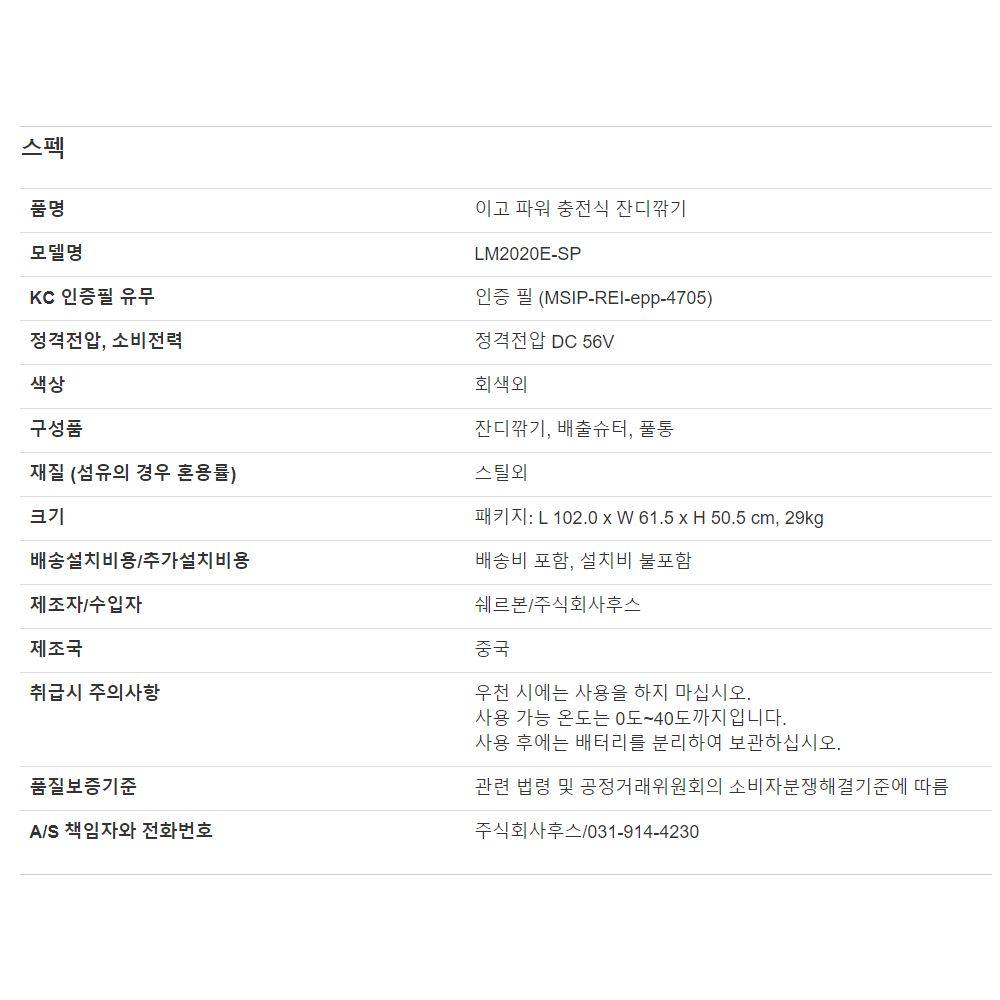 스펙

| 품명 | 이고 파워 충전식 잔디깎기 |
|---|---|
| 모델명 | LM2020E-SP |
| KC 인증필 유무 | 인증 필 (MSIP-REI-epp-4705) |
| 정격전압, 소비전력 | 정격전압 DC 56V |
| 색상 | 회색외 |
| 구성품 | 잔디깎기, 배출슈터, 풀통 |
| 재질 (섬유의 경우 혼용률) | 스틸외 |
| 크기 | 패키지: L 102.0 x W 61.5 x H 50.5 cm, 29kg |
| 배송설치비용/추가설치비용 | 배송비 포함, 설치비 불포함 |
| 제조자/수입자 | 쉐르본/주식회사후스 |
| 제조국 | 중국 |
| 취급시 주의사항 | 우천 시에는 사용을 하지 마십시오. 사용 가능 온도는 0도~40도까지입니다. 사용 후에는 배터리를 분리하여 보관하십시오. |
| 품질보증기준 | 관련 법령 및 공정거래위원회의 소비자분쟁해결기준에 따름 |
| A/S 책임자와 전화번호 | 주식회사후스/031-914-4230 |